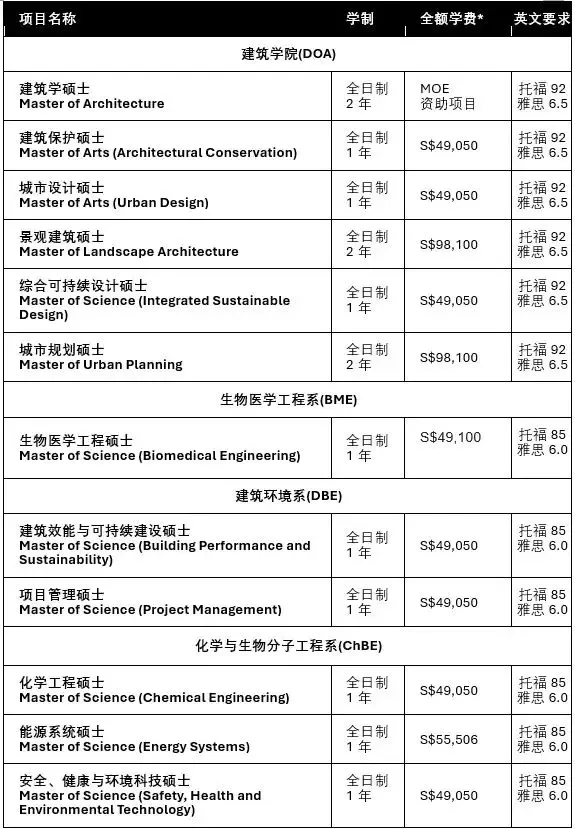 | 项目名称 | 学制 | 全额学费* | 英文要求 |
|---|---|---|---|
| 建筑学院(DOA) | | | |
| 建筑学硕士 Master of Architecture | 全日制 2 年 | MOE 资助项目 | 托福 92 雅思 6.5 |
| 建筑保护硕士 Master of Arts (Architectural Conservation) | 全日制 1 年 | S$49,050 | 托福 92 雅思 6.5 |
| 城市设计硕士 Master of Arts (Urban Design) | 全日制 1 年 | S$49,050 | 托福 92 雅思 6.5 |
| 景观建筑硕士 Master of Landscape Architecture | 全日制 2 年 | S$98,100 | 托福 92 雅思 6.5 |
| 综合可持续设计硕士 Master of Science (Integrated Sustainable Design) | 全日制 1 年 | S$49,050 | 托福 92 雅思 6.5 |
| 城市规划硕士 Master of Urban Planning | 全日制 2 年 | S$98,100 | 托福 92 雅思 6.5 |
| 生物医学工程系(BME) | | | |
| 生物医学工程硕士 Master of Science (Biomedical Engineering) | 全日制 1 年 | S$49,100 | 托福 85 雅思 6.0 |
| 建筑环境系(DBE) | | | |
| 建筑效能与可持续建设硕士 Master of Science (Building Performance and Sustainability) | 全日制 1 年 | S$49,050 | 托福 85 雅思 6.0 |
| 项目管理硕士 Master of Science (Project Management) | 全日制 1 年 | S$49,050 | 托福 85 雅思 6.0 |
| 化学与生物分子工程系(ChBE) | | | |
| 化学工程硕士 Master of Science (Chemical Engineering) | 全日制 1 年 | S$49,050 | 托福 85 雅思 6.0 |
| 能源系统硕士 Master of Science (Energy Systems) | 全日制 1 年 | S$55,506 | 托福 85 雅思 6.0 |
| 安全、健康与环境科技硕士 Master of Science (Safety, Health and Environmental Technology) | 全日制 1 年 | S$49,050 | 托福 85 雅思 6.0 |